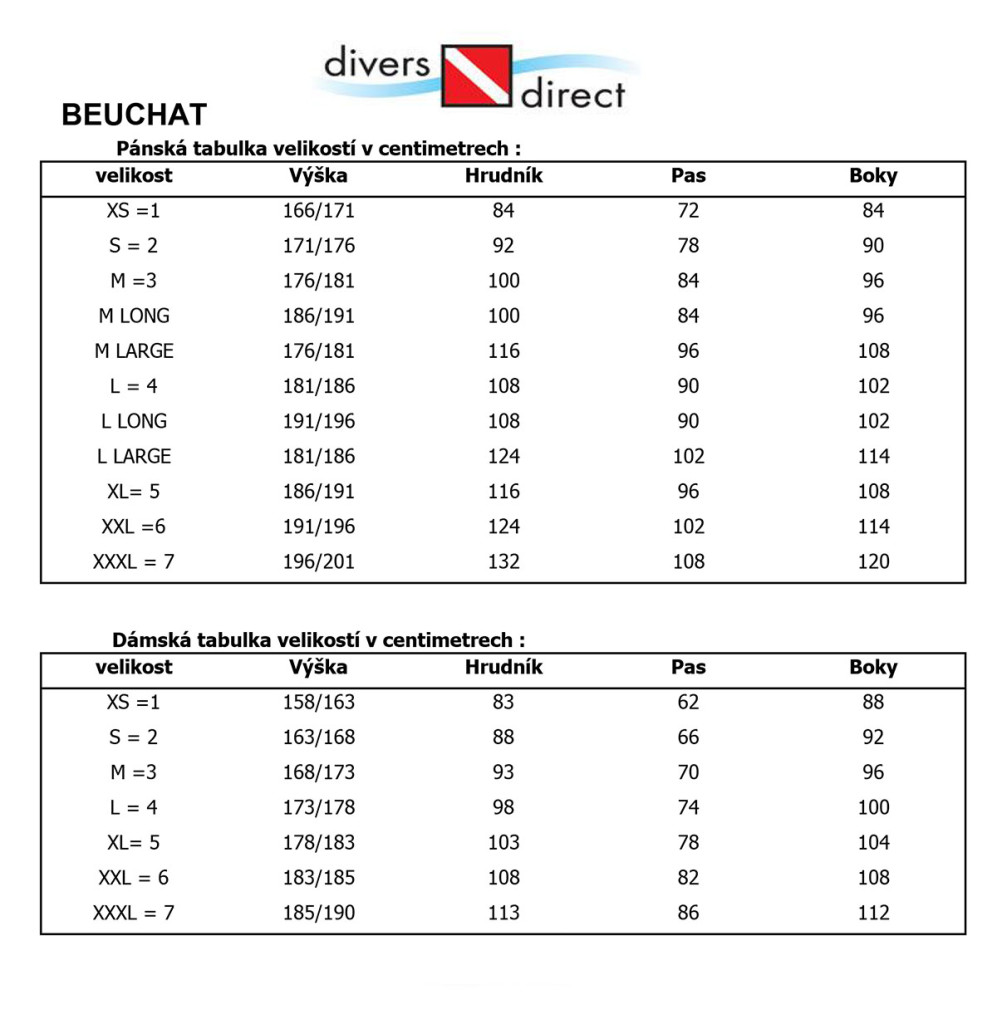 divers direct

BEUCHAT

Pánská tabulka velikostí v centimetrech :

| velikost | Výška | Hrudník | Pas | Boky |
|---|---|---|---|---|
| XS =1 | 166/171 | 84 | 72 | 84 |
| S = 2 | 171/176 | 92 | 78 | 90 |
| M =3 | 176/181 | 100 | 84 | 96 |
| M LONG | 186/191 | 100 | 84 | 96 |
| M LARGE | 176/181 | 116 | 96 | 108 |
| L = 4 | 181/186 | 108 | 90 | 102 |
| L LONG | 191/196 | 108 | 90 | 102 |
| L LARGE | 181/186 | 124 | 102 | 114 |
| XL= 5 | 186/191 | 116 | 96 | 108 |
| XXL =6 | 191/196 | 124 | 102 | 114 |
| XXXL = 7 | 196/201 | 132 | 108 | 120 |

Dámská tabulka velikostí v centimetrech :

| velikost | Výška | Hrudník | Pas | Boky |
|---|---|---|---|---|
| XS =1 | 158/163 | 83 | 62 | 88 |
| S = 2 | 163/168 | 88 | 66 | 92 |
| M =3 | 168/173 | 93 | 70 | 96 |
| L = 4 | 173/178 | 98 | 74 | 100 |
| XL= 5 | 178/183 | 103 | 78 | 104 |
| XXL = 6 | 183/185 | 108 | 82 | 108 |
| XXXL = 7 | 185/190 | 113 | 86 | 112 |